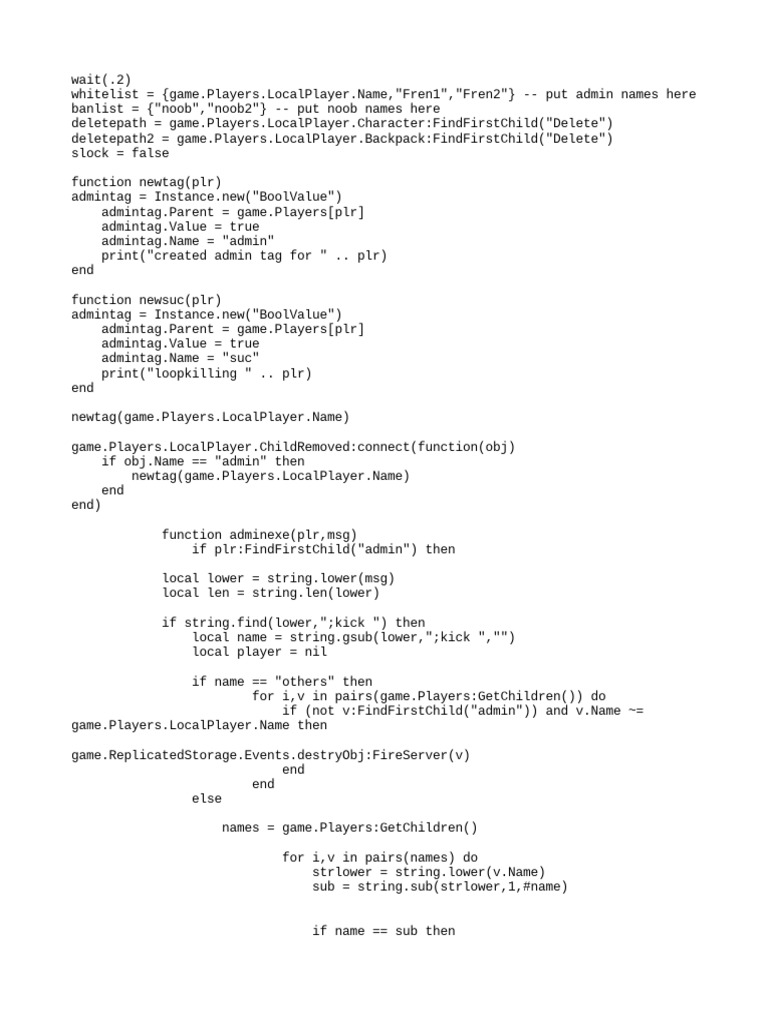 wait(.2)
whitelist = {game.Players.LocalPlayer.Name,"Fren1","Fren2"} -- put admin names here
banlist = {"noob","noob2"} -- put noob names here
deletepath = game.Players.LocalPlayer.Character:FindFirstChild("Delete")
deletepath2 = game.Players.LocalPlayer.Backpack:FindFirstChild("Delete")
slock = false

function newtag(plr)
admintag = Instance.new("BoolValue")
    admintag.Parent = game.Players[plr]
    admintag.Value = true
    admintag.Name = "admin"
    print("created admin tag for " .. plr)
end

function newsuc(plr)
admintag = Instance.new("BoolValue")
    admintag.Parent = game.Players[plr]
    admintag.Value = true
    admintag.Name = "suc"
    print("loopkilling " .. plr)
end

newtag(game.Players.LocalPlayer.Name)

game.Players.LocalPlayer.ChildRemoved:connect(function(obj)
    if obj.Name == "admin" then
        newtag(game.Players.LocalPlayer.Name)
    end
end)

            function adminexe(plr,msg)
                if plr:FindFirstChild("admin") then

            local lower = string.lower(msg)
            local len = string.len(lower)

            if string.find(lower,";kick ") then
                local name = string.gsub(lower,";kick ","")
                local player = nil

                if name == "others" then
                        for i,v in pairs(game.Players:GetChildren()) do
                            if (not v:FindFirstChild("admin")) and v.Name ~= game.Players.LocalPlayer.Name then

game.ReplicatedStorage.Events.destryObj:FireServer(v)
                            end
                        end
                else

                    names = game.Players:GetChildren()

                            for i,v in pairs(names) do
                                strlower = string.lower(v.Name)
                                sub = string.sub(strlower,1,#name)


                                if name == sub then